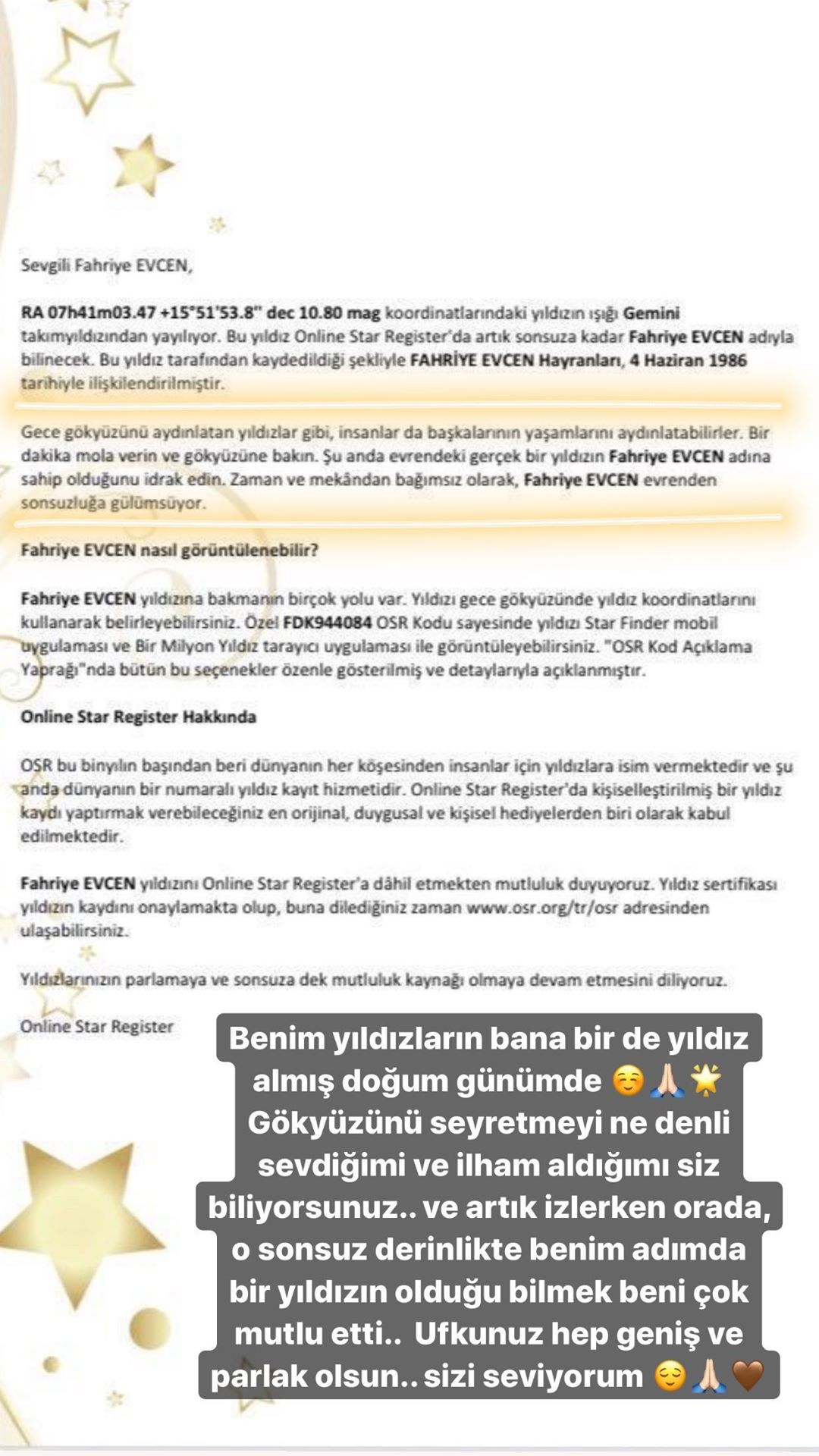 Sevgili Fahriye EVCEN,

RA 07h41m03.47 +15°51'53.8" dec 10.80 mag koordinatlarındaki yıldızın ışığı Gemini takımyıldızından yayılıyor. Bu yıldız Online Star Register'da artık sonsuza kadar Fahriye EVCEN adıyla bilinecek. Bu yıldız tarafından kaydedildiği şekliyle FAHRİYE EVCEN Hayranları, 4 Haziran 1986 tarihiyle ilişkilendirilmiştir.

Gece gökyüzünü aydınlatan yıldızlar gibi, insanlar da başkalarının yaşamlarını aydınlatabilirler. Bir dakika mola verin ve gökyüzüne bakın. Şu anda evrendeki gerçek bir yıldızın Fahriye EVCEN adına sahip olduğunu idrak edin. Zaman ve mekândan bağımsız olarak, Fahriye EVCEN evrenden sonsuzluğa gülümsüyor.

Fahriye EVCEN nasıl görüntülenebilir?

Fahriye EVCEN yıldızına bakmanın birçok yolu var. Yıldızı gece gökyüzünde yıldız koordinatlarını kullanarak belirleyebilirsiniz. Özel FDK944084 OSR Kodu sayesinde yıldızı Star Finder mobil uygulaması ve Bir Milyon Yıldız tarayıcı uygulaması ile görüntüleyebilirsiniz. "OSR Kod Açıklama Yaprağı"nda bütün bu seçenekler özenle gösterilmiş ve detaylarıyla açıklanmıştır.

Online Star Register Hakkında

OSR bu binyılın başından beri dünyanın her köşesinden insanlar için yıldızlara isim vermektedir ve şu anda dünyanın bir numaralı yıldız kayıt hizmetidir. Online Star Register'da kişiselleştirilmiş bir yıldız kaydı yaptırmak verebileceğiniz en orijinal, duygusal ve kişisel hediyelerden biri olarak kabul edilmektedir.

Fahriye EVCEN yıldızını Online Star Register'a dâhil etmekten mutluluk duyuyoruz. Yıldız sertifikası yıldızın kaydını onaylamakta olup, buna dilediğiniz zaman www.osr.org/tr/osr adresinden ulaşabilirsiniz.

Yıldızlarınızın parlamaya ve sonsuza dek mutluluk kaynağı olmaya devam etmesini diliyoruz.

Online Star Register

Benim yıldızların bana bir de yıldız almış doğum günümde ☺️🙏🏻🌟 Gökyüzünü seyretmeyi ne denli sevdiğimi ve ilham aldığımı siz biliyorsunuz.. ve artık izlerken orada, o sonsuz derinlikte benim adımda bir yıldızın olduğu bilmek beni çok mutlu etti.. Ufkunuz hep geniş ve parlak olsun.. sizi seviyorum 😌🙏🏻🤎